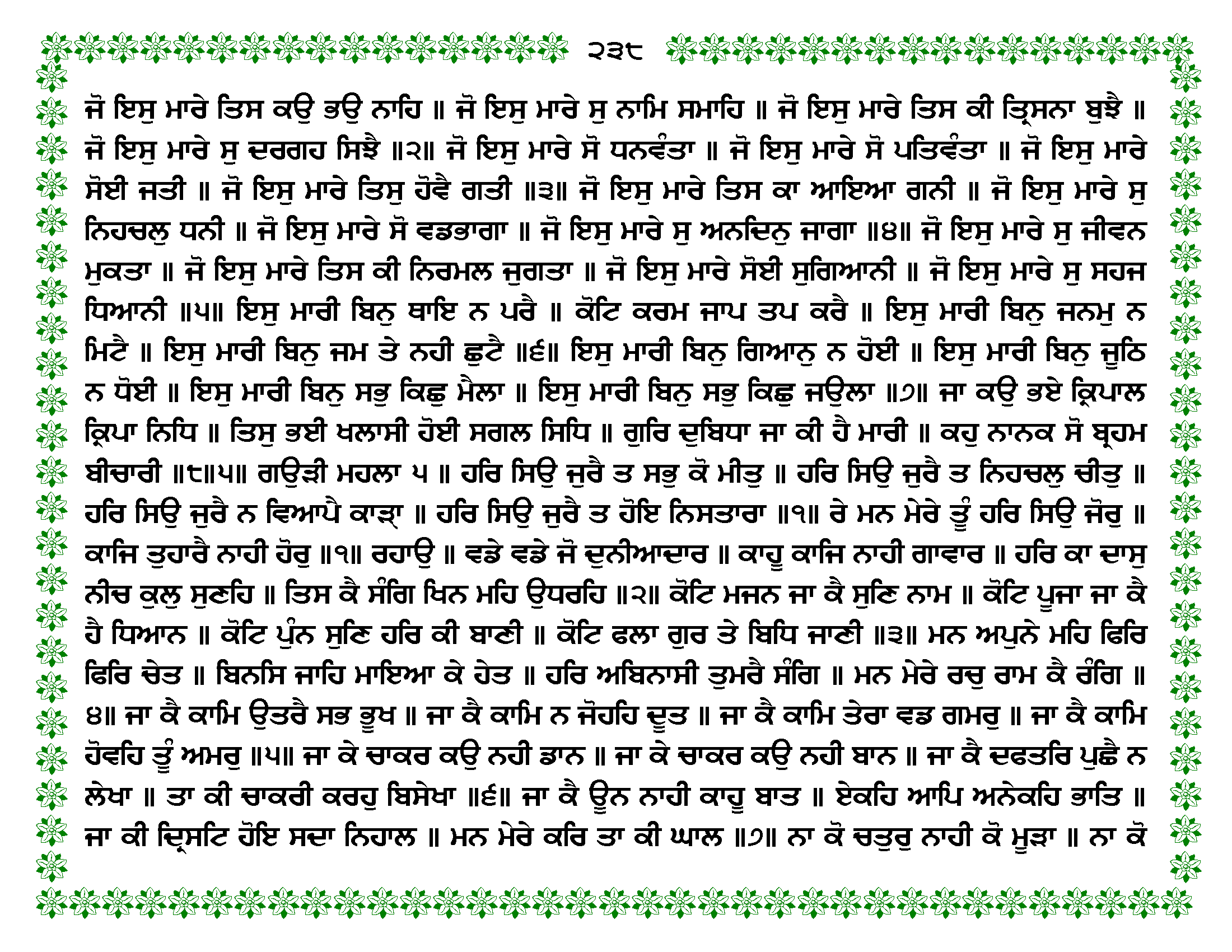 ੨੩੮

ਜੋ ਇਸੁ ਮਾਰੇ ਤਿਸ ਕਉ ਭਉ ਨਾਹਿ ॥ ਜੋ ਇਸੁ ਮਾਰੇ ਸੁ ਨਾਮਿ ਸਮਾਹਿ ॥ ਜੋ ਇਸੁ ਮਾਰੇ ਤਿਸ ਕੀ ਤ੍ਰਿਸਨਾ ਬੁਝੈ ॥ ਜੋ ਇਸੁ ਮਾਰੇ ਸੁ ਦਰਗਹ ਸਿਝੈ ॥੨॥ ਜੋ ਇਸੁ ਮਾਰੇ ਸੋ ਧਨਵੰਤਾ ॥ ਜੋ ਇਸੁ ਮਾਰੇ ਸੋ ਪਤਿਵੰਤਾ ॥ ਜੋ ਇਸੁ ਮਾਰੇ ਸੋਈ ਜਤੀ ॥ ਜੋ ਇਸੁ ਮਾਰੇ ਤਿਸੁ ਹੋਵੈ ਗਤੀ ॥੩॥ ਜੋ ਇਸੁ ਮਾਰੇ ਤਿਸ ਕਾ ਆਇਆ ਗਨੀ ॥ ਜੋ ਇਸੁ ਮਾਰੇ ਸੁ ਨਿਹਚਲੁ ਧਨੀ ॥ ਜੋ ਇਸੁ ਮਾਰੇ ਸੋ ਵਡਭਾਗਾ ॥ ਜੋ ਇਸੁ ਮਾਰੇ ਸੁ ਅਨਦਿਨੁ ਜਾਗਾ ॥੪॥ ਜੋ ਇਸੁ ਮਾਰੇ ਸੁ ਜੀਵਨ ਮੁਕਤਾ ॥ ਜੋ ਇਸੁ ਮਾਰੇ ਤਿਸ ਕੀ ਨਿਰਮਲ ਜੁਗਤਾ ॥ ਜੋ ਇਸੁ ਮਾਰੇ ਸੋਈ ਸੁਗਿਆਨੀ ॥ ਜੋ ਇਸੁ ਮਾਰੇ ਸੁ ਸਹਜ ਧਿਆਨੀ ॥੫॥ ਇਸੁ ਮਾਰੀ ਬਿਨੁ ਥਾਇ ਨ ਪਰੈ ॥ ਕੋਟਿ ਕਰਮ ਜਾਪ ਤਪ ਕਰੈ ॥ ਇਸੁ ਮਾਰੀ ਬਿਨੁ ਜਨਮੁ ਨ ਮਿਟੈ ॥ ਇਸੁ ਮਾਰੀ ਬਿਨੁ ਜਮ ਤੇ ਨਹੀ ਛੁਟੈ ॥੬॥ ਇਸੁ ਮਾਰੀ ਬਿਨੁ ਗਿਆਨੁ ਨ ਹੋਈ ॥ ਇਸੁ ਮਾਰੀ ਬਿਨੁ ਜੂਠਿ ਨ ਧੋਈ ॥ ਇਸੁ ਮਾਰੀ ਬਿਨੁ ਸਭੁ ਕਿਛੁ ਮੈਲਾ ॥ ਇਸੁ ਮਾਰੀ ਬਿਨੁ ਸਭੁ ਕਿਛੁ ਜਉਲਾ ॥੭॥ ਜਾ ਕਉ ਭਏ ਕ੍ਰਿਪਾਲ ਕ੍ਰਿਪਾ ਨਿਧਿ ॥ ਤਿਸੁ ਭਈ ਖਲਾਸੀ ਹੋਈ ਸਗਲ ਸਿਧਿ ॥ ਗੁਰਿ ਦੁਬਿਧਾ ਜਾ ਕੀ ਹੈ ਮਾਰੀ ॥ ਕਹੁ ਨਾਨਕ ਸੋ ਬ੍ਰਹਮ ਬੀਚਾਰੀ ॥੮॥੫॥ ਗਉੜੀ ਮਹਲਾ ੫ ॥ ਹਰਿ ਸਿਉ ਜੁਰੈ ਤ ਸਭੁ ਕੋ ਮੀਤੁ ॥ ਹਰਿ ਸਿਉ ਜੁਰੈ ਤ ਨਿਹਚਲੁ ਚੀਤੁ ॥ ਹਰਿ ਸਿਉ ਜੁਰੈ ਨ ਵਿਆਪੈ ਕਾੜ੍ਹਾ ॥ ਹਰਿ ਸਿਉ ਜੁਰੈ ਤ ਹੋਇ ਨਿਸਤਾਰਾ ॥੧॥ ਰੇ ਮਨ ਮੇਰੇ ਤੂੰ ਹਰਿ ਸਿਉ ਜੋਰੁ ॥ ਕਾਜਿ ਤੁਹਾਰੈ ਨਾਹੀ ਹੋਰੁ ॥੧॥ ਰਹਾਉ ॥ ਵਡੇ ਵਡੇ ਜੋ ਦੁਨੀਆਦਾਰ ॥ ਕਾਹੂ ਕਾਜਿ ਨਾਹੀ ਗਾਵਾਰ ॥ ਹਰਿ ਕਾ ਦਾਸੁ ਨੀਚ ਕੁਲੁ ਸੁਣਹਿ ॥ ਤਿਸ ਕੈ ਸੰਗਿ ਖਿਨ ਮਹਿ ਉਧਰਹਿ ॥੨॥ ਕੋਟਿ ਮਜਨ ਜਾ ਕੈ ਸੁਣਿ ਨਾਮ ॥ ਕੋਟਿ ਪੂਜਾ ਜਾ ਕੈ ਹੈ ਧਿਆਨ ॥ ਕੋਟਿ ਪੁੰਨ ਸੁਣਿ ਹਰਿ ਕੀ ਬਾਣੀ ॥ ਕੋਟਿ ਫਲਾ ਗੁਰ ਤੇ ਬਿਧਿ ਜਾਣੀ ॥੩॥ ਮਨ ਅਪੁਨੇ ਮਹਿ ਫਿਰਿ ਫਿਰਿ ਚੇਤ ॥ ਬਿਨਸਿ ਜਾਹਿ ਮਾਇਆ ਕੇ ਹੇਤ ॥ ਹਰਿ ਅਬਿਨਾਸੀ ਤੁਮਰੈ ਸੰਗਿ ॥ ਮਨ ਮੇਰੇ ਰਚੁ ਰਾਮ ਕੈ ਰੰਗਿ ॥੪॥ ਜਾ ਕੈ ਕਾਮਿ ਉਤਰੈ ਸਭ ਭੂਖ ॥ ਜਾ ਕੈ ਕਾਮਿ ਨ ਜੋਹਹਿ ਦੂਤ ॥ ਜਾ ਕੈ ਕਾਮਿ ਤੇਰਾ ਵਡ ਗਮਰੁ ॥ ਜਾ ਕੈ ਕਾਮਿ ਹੋਵਹਿ ਤੂੰ ਅਮਰੁ ॥੫॥ ਜਾ ਕੇ ਚਾਕਰ ਕਉ ਨਹੀ ਡਾਨ ॥ ਜਾ ਕੇ ਚਾਕਰ ਕਉ ਨਹੀ ਬਾਨ ॥ ਜਾ ਕੈ ਦਫਤਰਿ ਪੁਛੈ ਨ ਲੇਖਾ ॥ ਤਾ ਕੀ ਚਾਕਰੀ ਕਰਹੁ ਬਿਸੇਖਾ ॥੬॥ ਜਾ ਕੈ ਊਨ ਨਾਹੀ ਕਾਹੂ ਬਾਤ ॥ ਏਕਹਿ ਆਪਿ ਅਨੇਕਹਿ ਭਾਤਿ ॥ ਜਾ ਕੀ ਦ੍ਰਿਸਟਿ ਹੋਇ ਸਦਾ ਨਿਹਾਲ ॥ ਮਨ ਮੇਰੇ ਕਰਿ ਤਾ ਕੀ ਘਾਲ ॥੭॥ ਨਾ ਕੋ ਚਤੁਰੁ ਨਾਹੀ ਕੋ ਮੂੜਾ ॥ ਨਾ ਕੋ